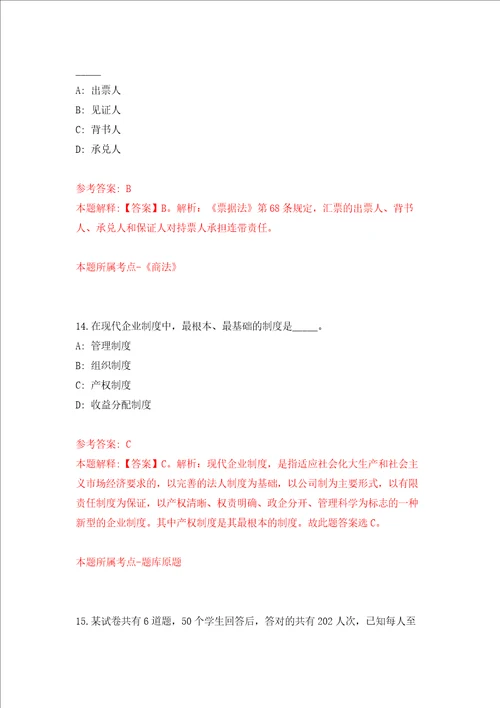 _____

A: 出票人

B: 见证人

C: 背书人

D: 承兑人

参考答案: B

本题解释:【答案】B。解析:《票据法》第68条规定，汇票的出票人、背书人、承兑人和保证人对持票人承担连带责任。

本题所属考点-《商法》

14.在现代企业制度中，最根本、最基础的制度是_____。

A: 管理制度

B: 组织制度

C: 产权制度

D: 收益分配制度

参考答案: C

本题解释:【答案】C。解析:现代企业制度，是指适应社会化大生产和社会主义市场经济要求的，以完善的法人制度为基础，以公司制为主要形式，以有限责任制度为保证，以产权清晰、权责明确、政企分开、管理科学为标志的一种新型的企业制度。其中产权制度是其最根本的制度。故此题答案选C。

本题所属考点-题库原题

15.某试卷共有6道题，50个学生回答后，答对的共有202人次，已知每人至